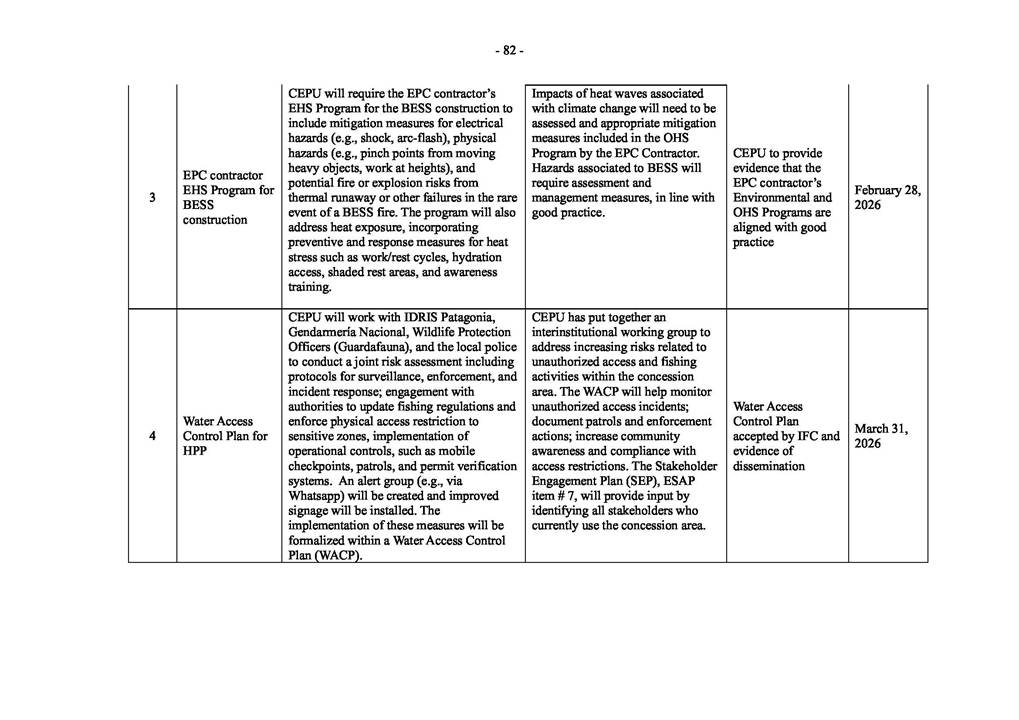 - 82 -

| 3 | EPC contractor EHS Program for BESS construction | CEPU will require the EPC contractor's EHS Program for the BESS construction to include mitigation measures for electrical hazards (e.g., shock, arc-flash), physical hazards (e.g., pinch points from moving heavy objects, work at heights), and potential fire or explosion risks from thermal runaway or other failures in the rare event of a BESS fire. The program will also address heat exposure, incorporating preventive and response measures for heat stress such as work/rest cycles, hydration access, shaded rest areas, and awareness training. | Impacts of heat waves associated with climate change will need to be assessed and appropriate mitigation measures included in the OHS Program by the EPC Contractor. Hazards associated to BESS will require assessment and management measures, in line with good practice. | CEPU to provide evidence that the EPC contractor's Environmental and OHS Programs are aligned with good practice | February 28, 2026 |
|---|---|---|---|---|---|
| 4 | Water Access Control Plan for HPP | CEPU will work with IDRIS Patagonia, Gendarmería Nacional, Wildlife Protection Officers (Guardafauna), and the local police to conduct a joint risk assessment including protocols for surveillance, enforcement, and incident response; engagement with authorities to update fishing regulations and enforce physical access restriction to sensitive zones, implementation of operational controls, such as mobile checkpoints, patrols, and permit verification systems. An alert group (e.g., via Whatsapp) will be created and improved signage will be installed. The implementation of these measures will be formalized within a Water Access Control Plan (WACP). | CEPU has put together an interinstitutional working group to address increasing risks related to unauthorized access and fishing activities within the concession area. The WACP will help monitor unauthorized access incidents; document patrols and enforcement actions; increase community awareness and compliance with access restrictions. The Stakeholder Engagement Plan (SEP), ESAP item # 7, will provide input by identifying all stakeholders who currently use the concession area. | Water Access Control Plan accepted by IFC and evidence of dissemination | March 31, 2026 |